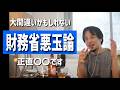 大間違いかもしれない

財務省悪玉論

正直〇〇です